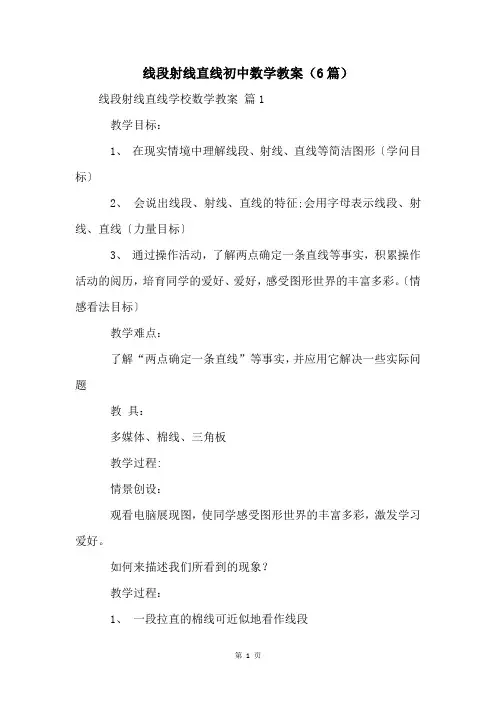 线段射线直线初中数学教案（6篇）

线段射线直线学校数学教案 篇1

教学目标：

1、 在现实情境中理解线段、射线、直线等简洁图形〔学问目标〕

2、 会说出线段、射线、直线的特征;会用字母表示线段、射线、直线〔力量目标〕

3、 通过操作活动，了解两点确定一条直线等事实，积累操作活动的阅历，培育同学的爱好、爱好，感受图形世界的丰富多彩。〔情感看法目标〕

教学难点：

了解“两点确定一条直线”等事实，并应用它解决一些实际问题

教 具：

多媒体、棉线、三角板

教学过程:

情景创设：

观看电脑展现图，使同学感受图形世界的丰富多彩，激发学习爱好。

如何来描述我们所看到的现象？

教学过程：

1、 一段拉直的棉线可近似地看作线段

第 1 页